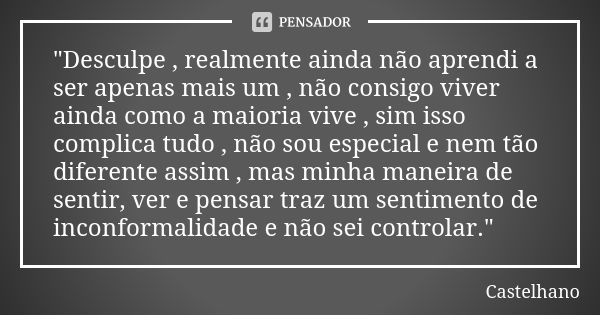 PENSADOR

"Desculpe , realmente ainda não aprendi a ser apenas mais um , não consigo viver ainda como a maioria vive , sim isso complica tudo , não sou especial e nem tão diferente assim , mas minha maneira de sentir, ver e pensar traz um sentimento de inconformalidade e não sei controlar."

Castelhano